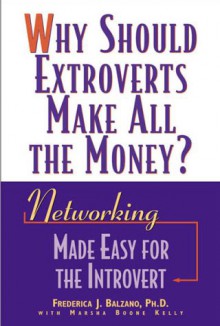 WHY SHOULD EXTROVERTS MAKE ALL THE MONEY?

Networking MADE EASY FOR THE INTROVERT

FREDERICA J. BALZANO, PH.D.
WITH MARSHA BOONE KELLY